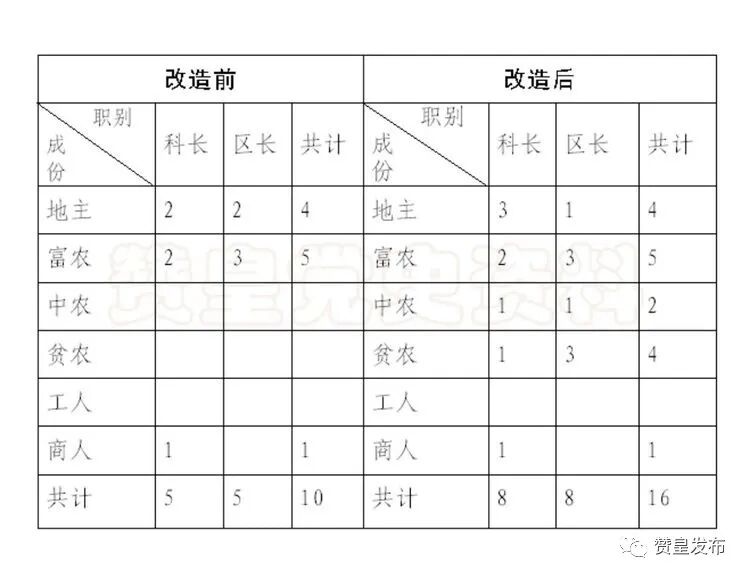 | 改造前 | | | | 改造后 | | | |
|---|---|---|---|---|---|---|---|
| 职别 成份 | 科长 | 区长 | 共计 | 职别 成份 | 科长 | 区长 | 共计 |
| 地主 | 2 | 2 | 4 | 地主 | 3 | 1 | 4 |
| 富农 | 2 | 3 | 5 | 富农 | 2 | 3 | 5 |
| 中农 | | | | 中农 | 1 | 1 | 2 |
| 贫农 | | | | 贫农 | 1 | 3 | 4 |
| 工人 | | | | 工人 | | | |
| 商人 | 1 | | 1 | 商人 | 1 | | 1 |
| 共计 | 5 | 5 | 10 | 共计 | 8 | 8 | 16 |

赞皇党史资料

赞皇发布